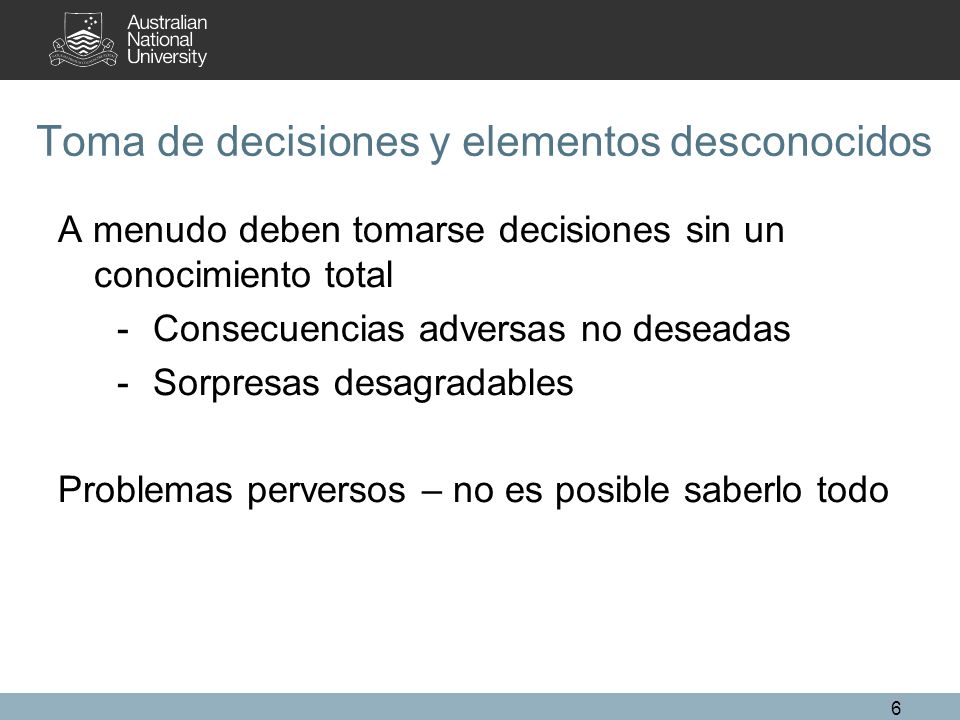 Australian National University

Toma de decisiones y elementos desconocidos

A menudo deben tomarse decisiones sin un conocimiento total

- Consecuencias adversas no deseadas
- Sorpresas desagradables

Problemas perversos – no es posible saberlo todo

6